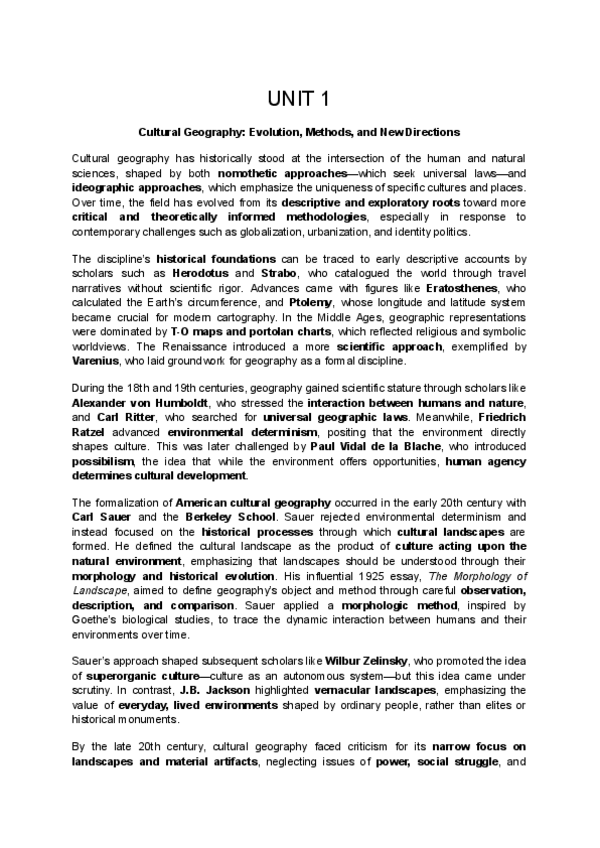 UNIT 1

Cultural Geography: Evolution, Methods, and New Directions

Cultural geography has historically stood at the intersection of the human and natural sciences, shaped by both nomothetic approaches—which seek universal laws—and ideographic approaches, which emphasize the uniqueness of specific cultures and places. Over time, the field has evolved from its descriptive and exploratory roots toward more critical and theoretically informed methodologies, especially in response to contemporary challenges such as globalization, urbanization, and identity politics.

The discipline's historical foundations can be traced to early descriptive accounts by scholars such as Herodotus and Strabo, who catalogued the world through travel narratives without scientific rigor. Advances came with figures like Eratosthenes, who calculated the Earth's circumference, and Ptolemy, whose longitude and latitude system became crucial for modern cartography. In the Middle Ages, geographic representations were dominated by T-O maps and portolan charts, which reflected religious and symbolic worldviews. The Renaissance introduced a more scientific approach, exemplified by Varenius, who laid groundwork for geography as a formal discipline.

During the 18th and 19th centuries, geography gained scientific stature through scholars like Alexander von Humboldt, who stressed the interaction between humans and nature, and Carl Ritter, who searched for universal geographic laws. Meanwhile, Friedrich Ratzel advanced environmental determinism, positing that the environment directly shapes culture. This was later challenged by Paul Vidal de la Blache, who introduced possibilism, the idea that while the environment offers opportunities, human agency determines cultural development.

The formalization of American cultural geography occurred in the early 20th century with Carl Sauer and the Berkeley School. Sauer rejected environmental determinism and instead focused on the historical processes through which cultural landscapes are formed. He defined the cultural landscape as the product of culture acting upon the natural environment, emphasizing that landscapes should be understood through their morphology and historical evolution. His influential 1925 essay, The Morphology of Landscape, aimed to define geography's object and method through careful observation, description, and comparison. Sauer applied a morphologic method, inspired by Goethe's biological studies, to trace the dynamic interaction between humans and their environments over time.

Sauer's approach shaped subsequent scholars like Wilbur Zelinsky, who promoted the idea of superorganic culture—culture as an autonomous system—but this idea came under scrutiny. In contrast, J.B. Jackson highlighted vernacular landscapes, emphasizing the value of everyday, lived environments shaped by ordinary people, rather than elites or historical monuments.

By the late 20th century, cultural geography faced criticism for its narrow focus on landscapes and material artifacts, neglecting issues of power, social struggle, and